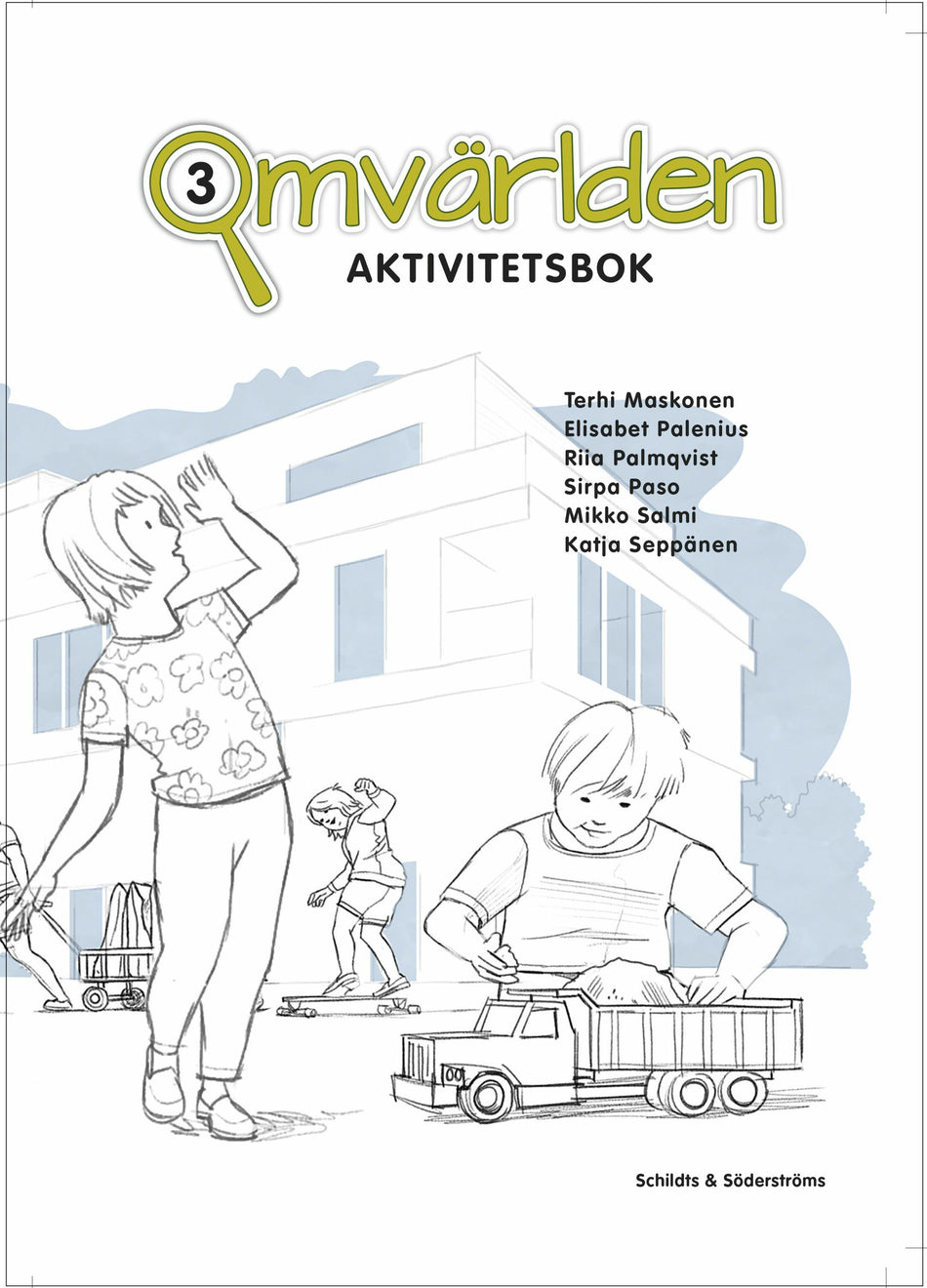 3 Omvärlden
AKTIVITETSBOK

Terhi Maskonen
Elisabet Palenius
Riia Palmqvist
Sirpa Paso
Mikko Salmi
Katja Seppänen

Schildts & Söderströms